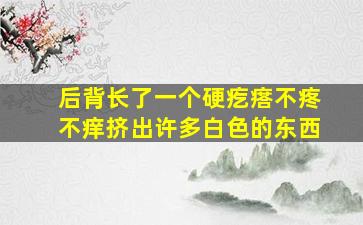 后背长了一个硬疙瘩不疼不痒挤出许多白色的东西